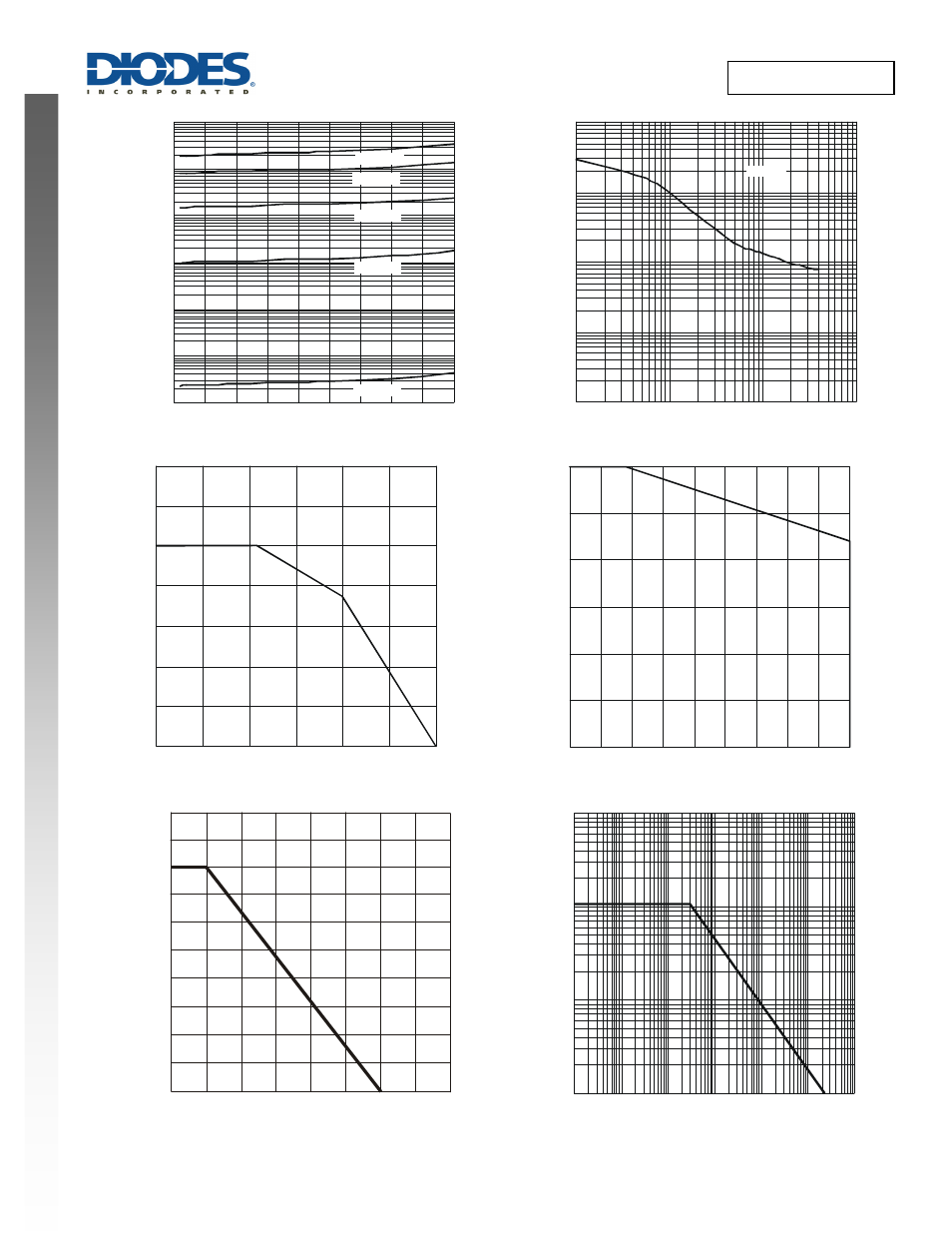 DIODES
INCORPORATED